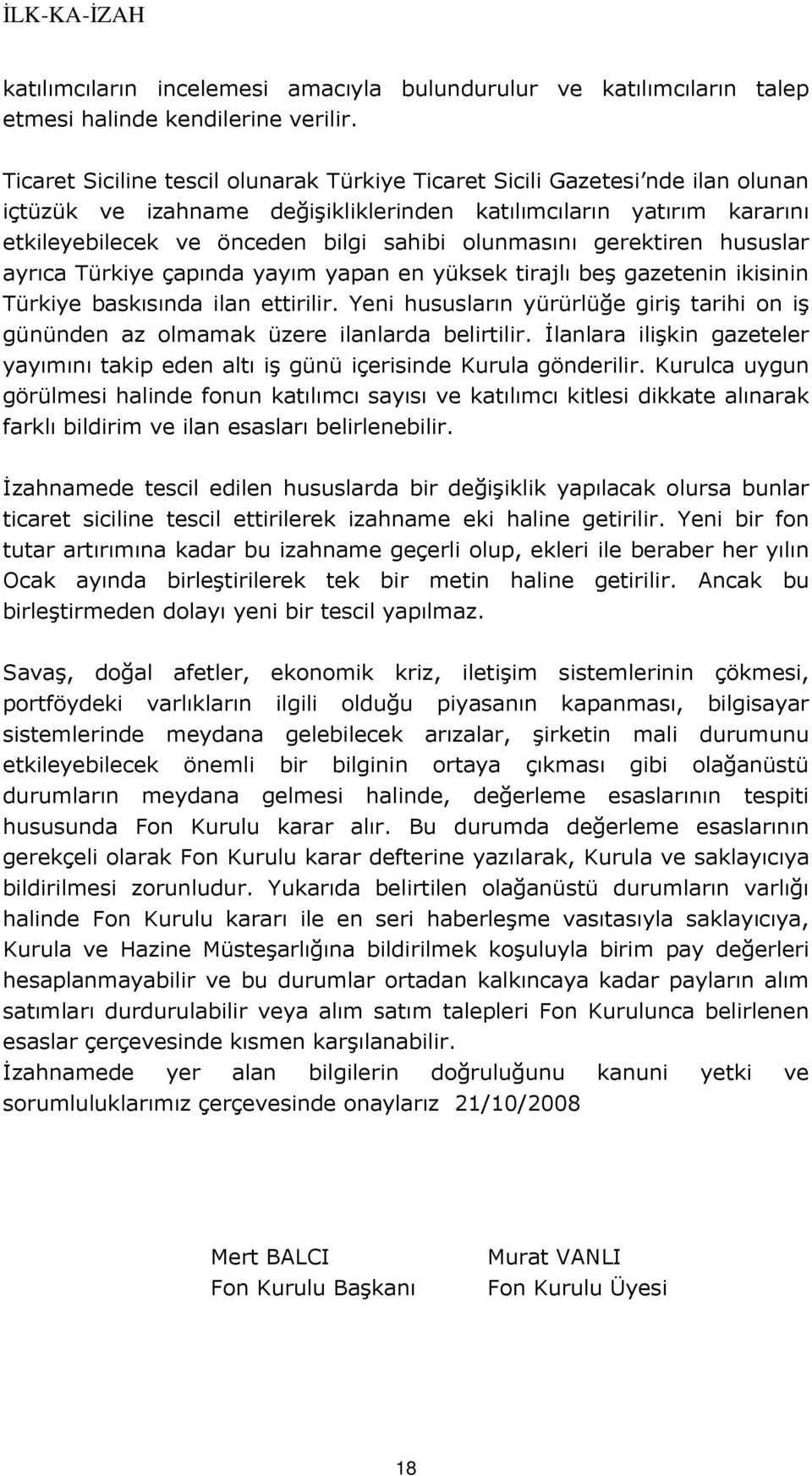 İLK-KA-İZAH

katılımcıların incelemesi amacıyla bulundurulur ve katılımcıların talep etmesi halinde kendilerine verilir.

Ticaret Siciline tescil olunarak Türkiye Ticaret Sicili Gazetesi'nde ilan olunan içtüzük ve izahname değişikliklerinden katılımcıların yatırım kararını etkileyebilecek ve önceden bilgi sahibi olunmasını gerektiren hususlar ayrıca Türkiye çapında yayım yapan en yüksek tirajlı beş gazetenin ikisinin Türkiye baskısında ilan ettirilir. Yeni hususların yürürlüğe giriş tarihi on iş gününden az olmamak üzere ilanlarda belirtilir. İlanlara ilişkin gazeteler yayımını takip eden altı iş günü içerisinde Kurula gönderilir. Kurulca uygun görülmesi halinde fonun katılımcı sayısı ve katılımcı kitlesi dikkate alınarak farklı bildirim ve ilan esasları belirlenebilir.

İzahnamede tescil edilen hususlarda bir değişiklik yapılacak olursa bunlar ticaret siciline tescil ettirilerek izahname eki haline getirilir. Yeni bir fon tutar artırımına kadar bu izahname geçerli olup, ekleri ile beraber her yılın Ocak ayında birleştirilerek tek bir metin haline getirilir. Ancak bu birleştirmeden dolayı yeni bir tescil yapılmaz.

Savaş, doğal afetler, ekonomik kriz, iletişim sistemlerinin çökmesi, portföydeki varlıkların ilgili olduğu piyasanın kapanması, bilgisayar sistemlerinde meydana gelebilecek arızalar, şirketin mali durumunu etkileyebilecek önemli bir bilginin ortaya çıkması gibi olağanüstü durumların meydana gelmesi halinde, değerleme esaslarının tespiti hususunda Fon Kurulu karar alır. Bu durumda değerleme esaslarının gerekçeli olarak Fon Kurulu karar defterine yazılarak, Kurula ve saklayıcıya bildirilmesi zorunludur. Yukarıda belirtilen olağanüstü durumların varlığı halinde Fon Kurulu kararı ile en seri haberleşme vasıtasıyla saklayıcıya, Kurula ve Hazine Müsteşarlığına bildirilmek koşuluyla birim pay değerleri hesaplanmayabilir ve bu durumlar ortadan kalkıncaya kadar payların alım satımları durdurulabilir veya alım satım talepleri Fon Kurulunca belirlenen esaslar çerçevesinde kısmen karşılanabilir.
İzahnamede yer alan bilgilerin doğruluğunu kanuni yetki ve sorumluluklarımız çerçevesinde onaylarız 21/10/2008

Mert BALCI
Fon Kurulu Başkanı

Murat VANLI
Fon Kurulu Üyesi

18